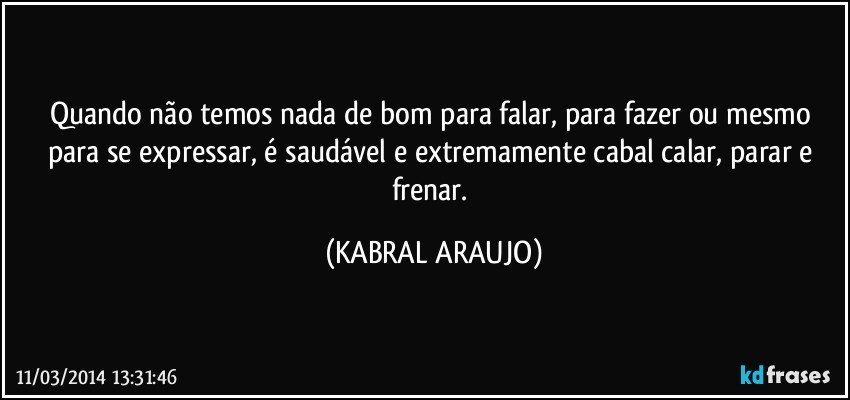 Quando não temos nada de bom para falar, para fazer ou mesmo para se expressar, é saudável e extremamente cabal calar, parar e frenar.

(KABRAL ARAUJO)

11/03/2014 13:31:46

kdfrases